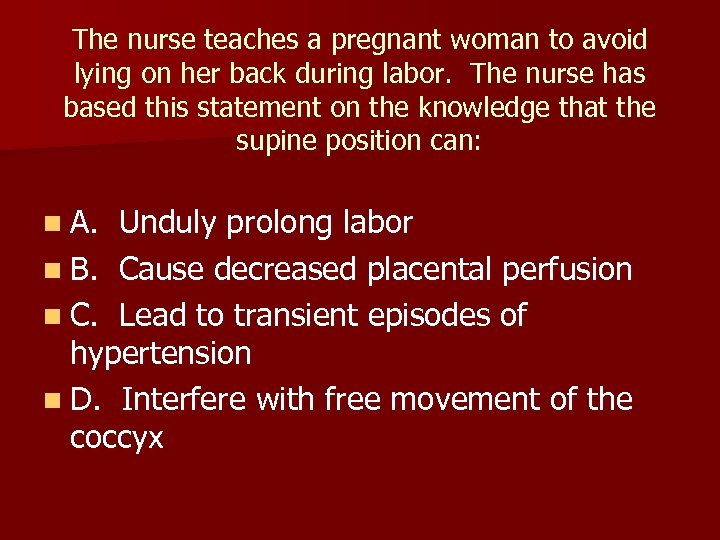 The nurse teaches a pregnant woman to avoid lying on her back during labor. The nurse has based this statement on the knowledge that the supine position can:

A. Unduly prolong labor

B. Cause decreased placental perfusion

C. Lead to transient episodes of hypertension

D. Interfere with free movement of the coccyx